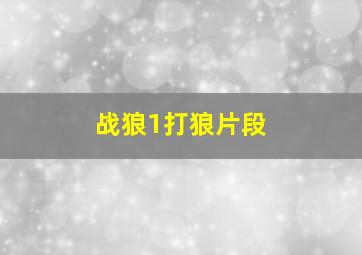 战狼1打狼片段